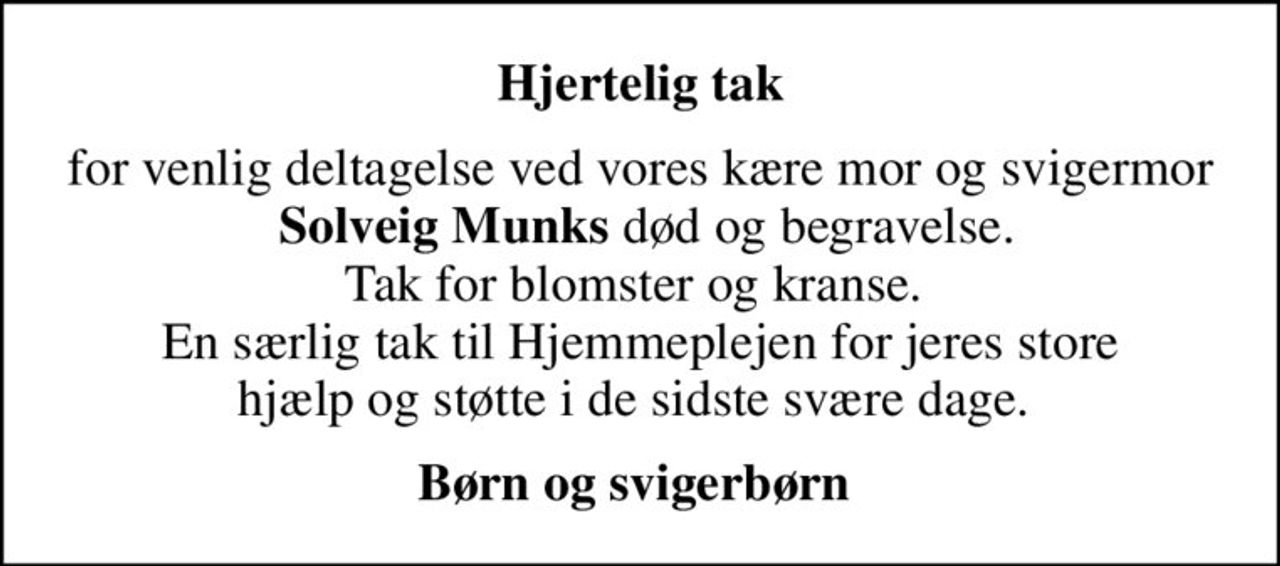 Hjertelig tak

for venlig deltagelse ved vores kære mor og svigermor
Solveig Munks død og begravelse.
Tak for blomster og kranse.
En særlig tak til Hjemmeplejen for jeres store
hjælp og støtte i de sidste svære dage.

Børn og svigerbørn